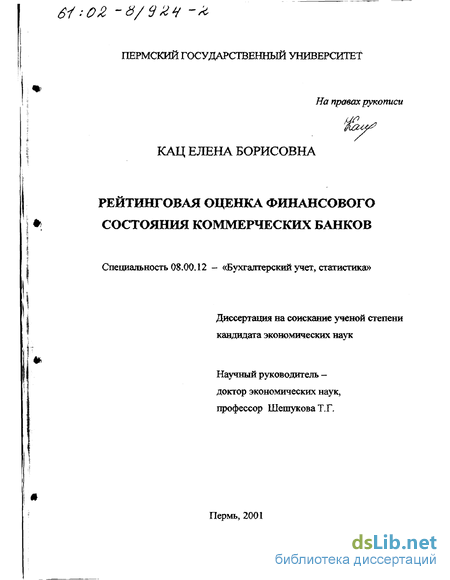 61:02-8/924-2

ПЕРМСКИЙ ГОСУДАРСТВЕННЫЙ УНИВЕРСИТЕТ

На правах рукописи

Кац

КАЦ ЕЛЕНА БОРИСОВНА

РЕЙТИНГОВАЯ ОЦЕНКА ФИНАНСОВОГО СОСТОЯНИЯ КОММЕРЧЕСКИХ БАНКОВ

Специальность 08.00.12 – «Бухгалтерский учет, статистика»

Диссертация на соискание ученой степени кандидата экономических наук

Научный руководитель – доктор экономических наук, профессор Шешукова Т.Г.

Пермь, 2001

dsLib.net
библиотека диссертаций